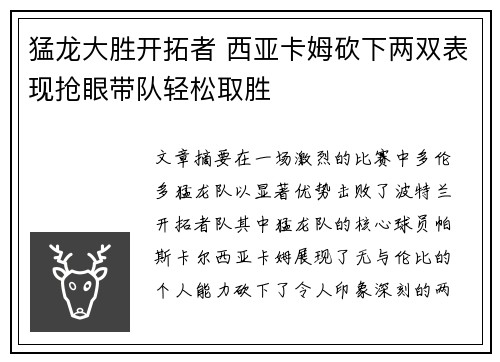 猛龙大胜开拓者 西亚卡姆砍下两双表现抢眼带队轻松取胜

文章摘要在一场激烈的比赛中多伦多猛龙队以显著优势击败了波特兰开拓者队其中猛龙队的核心球员帕斯卡尔西亚卡姆展现了无与伦比的个人能力砍下了令人印象深刻的两